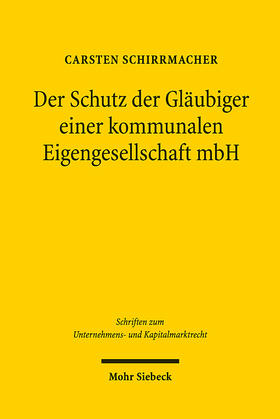 CARSTEN SCHIRRMACHER

Der Schutz der Gläubiger einer kommunalen Eigengesellschaft mbH

Schriften zum Unternehmens- und Kapitalmarktrecht

Mohr Siebeck